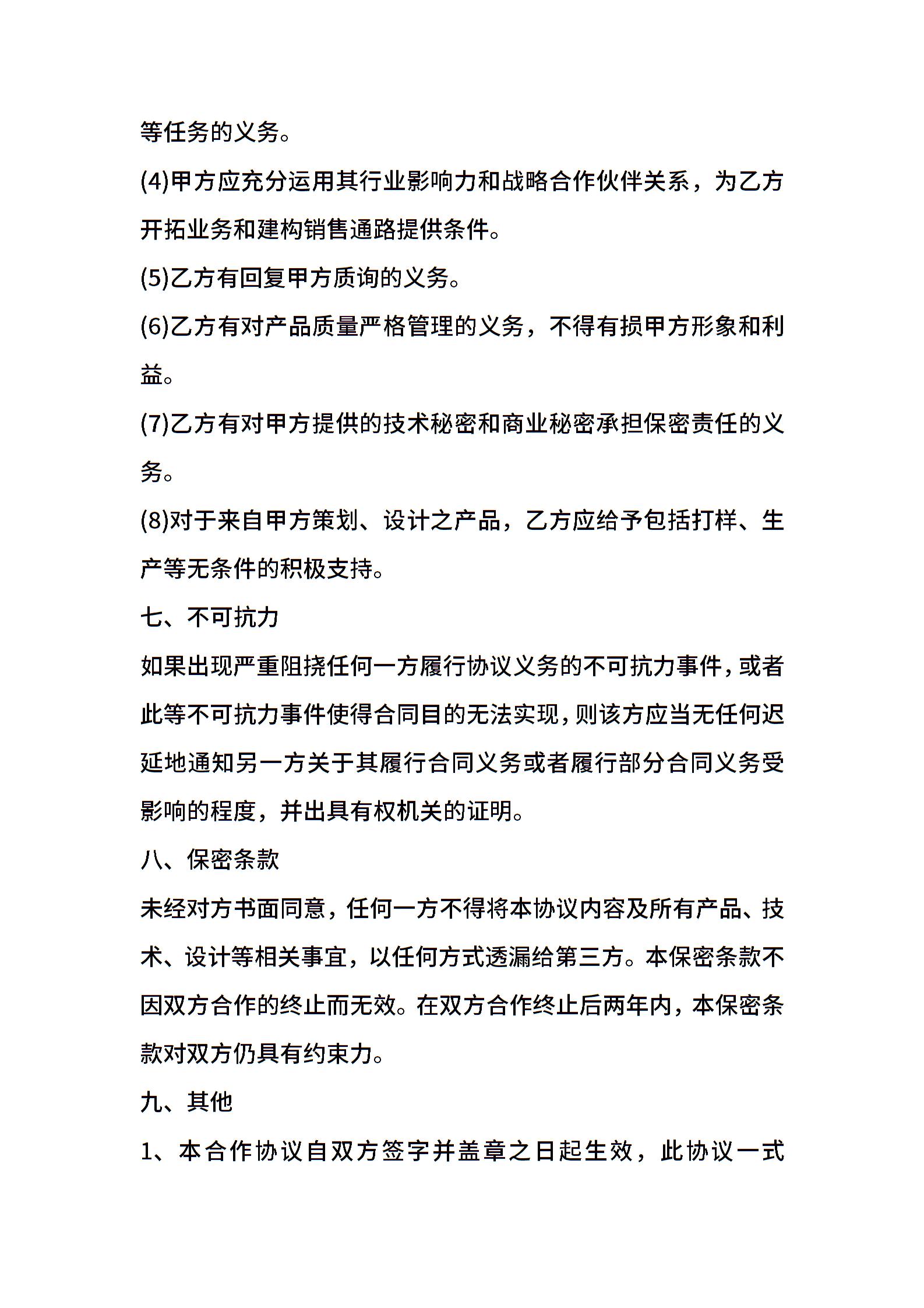 等任务的义务。

(4)甲方应充分运用其行业影响力和战略合作伙伴关系，为乙方开拓业务和建构销售通路提供条件。

(5)乙方有回复甲方质询的义务。

(6)乙方有对产品质量严格管理的义务，不得有损甲方形象和利益。

(7)乙方有对甲方提供的技术秘密和商业秘密承担保密责任的义务。

(8)对于来自甲方策划、设计之产品，乙方应给予包括打样、生产等无条件的积极支持。

七、不可抗力

如果出现严重阻挠任何一方履行协议义务的不可抗力事件，或者此等不可抗力事件使得合同目的无法实现，则该方应当无任何迟延地通知另一方关于其履行合同义务或者履行部分合同义务受影响的程度，并出具有权机关的证明。

八、保密条款

未经对方书面同意，任何一方不得将本协议内容及所有产品、技术、设计等相关事宜，以任何方式透漏给第三方。本保密条款不因双方合作的终止而无效。在双方合作终止后两年内，本保密条款对双方仍具有约束力。

九、其他

1、本合作协议自双方签字并盖章之日起生效，此协议一式